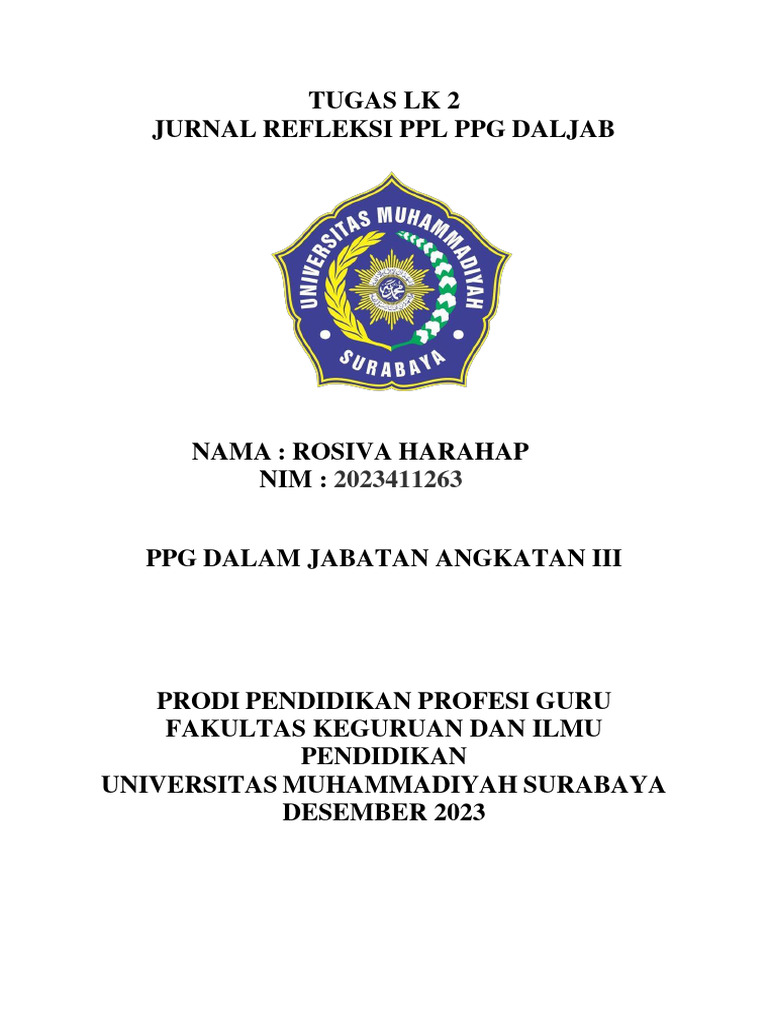 TUGAS LK 2
JURNAL REFLEKSI PPL PPG DALJAB

UNIVERSITAS MUHAMMADIYAH
SURABAYA

NAMA : ROSIVA HARAHAP
NIM : 2023411263

PPG DALAM JABATAN ANGKATAN III

PRODI PENDIDIKAN PROFESI GURU
FAKULTAS KEGURUAN DAN ILMU PENDIDIKAN
UNIVERSITAS MUHAMMADIYAH SURABAYA
DESEMBER 2023